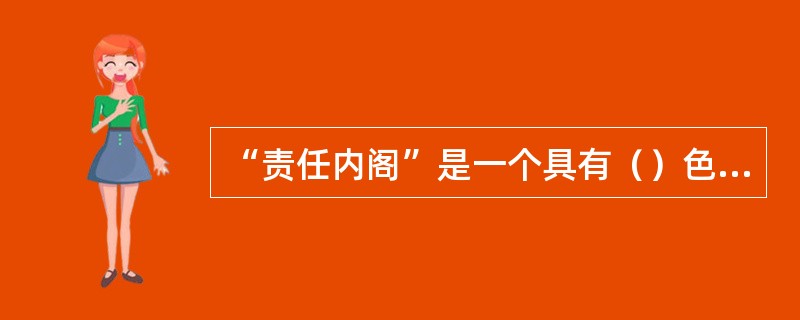 “责任内阁”是一个具有（）色...